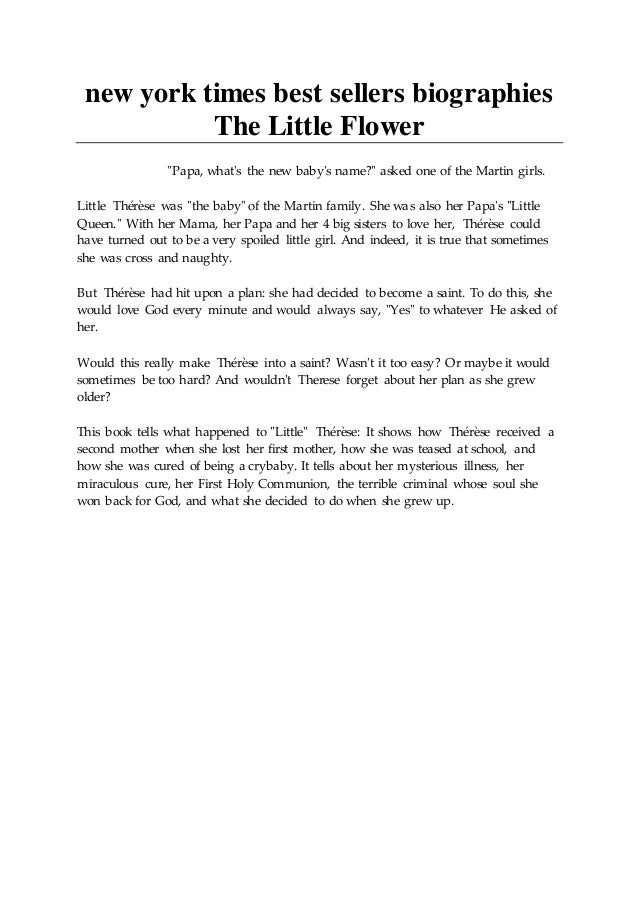 new york times best sellers biographies
The Little Flower

"Papa, what's the new baby's name?" asked one of the Martin girls.

Little Thérèse was "the baby" of the Martin family. She was also her Papa's "Little Queen." With her Mama, her Papa and her 4 big sisters to love her, Thérèse could have turned out to be a very spoiled little girl. And indeed, it is true that sometimes she was cross and naughty.

But Thérèse had hit upon a plan: she had decided to become a saint. To do this, she would love God every minute and would always say, "Yes" to whatever He asked of her.

Would this really make Thérèse into a saint? Wasn't it too easy? Or maybe it would sometimes be too hard? And wouldn't Therese forget about her plan as she grew older?

This book tells what happened to "Little" Thérèse: It shows how Thérèse received a second mother when she lost her first mother, how she was teased at school, and how she was cured of being a crybaby. It tells about her mysterious illness, her miraculous cure, her First Holy Communion, the terrible criminal whose soul she won back for God, and what she decided to do when she grew up.